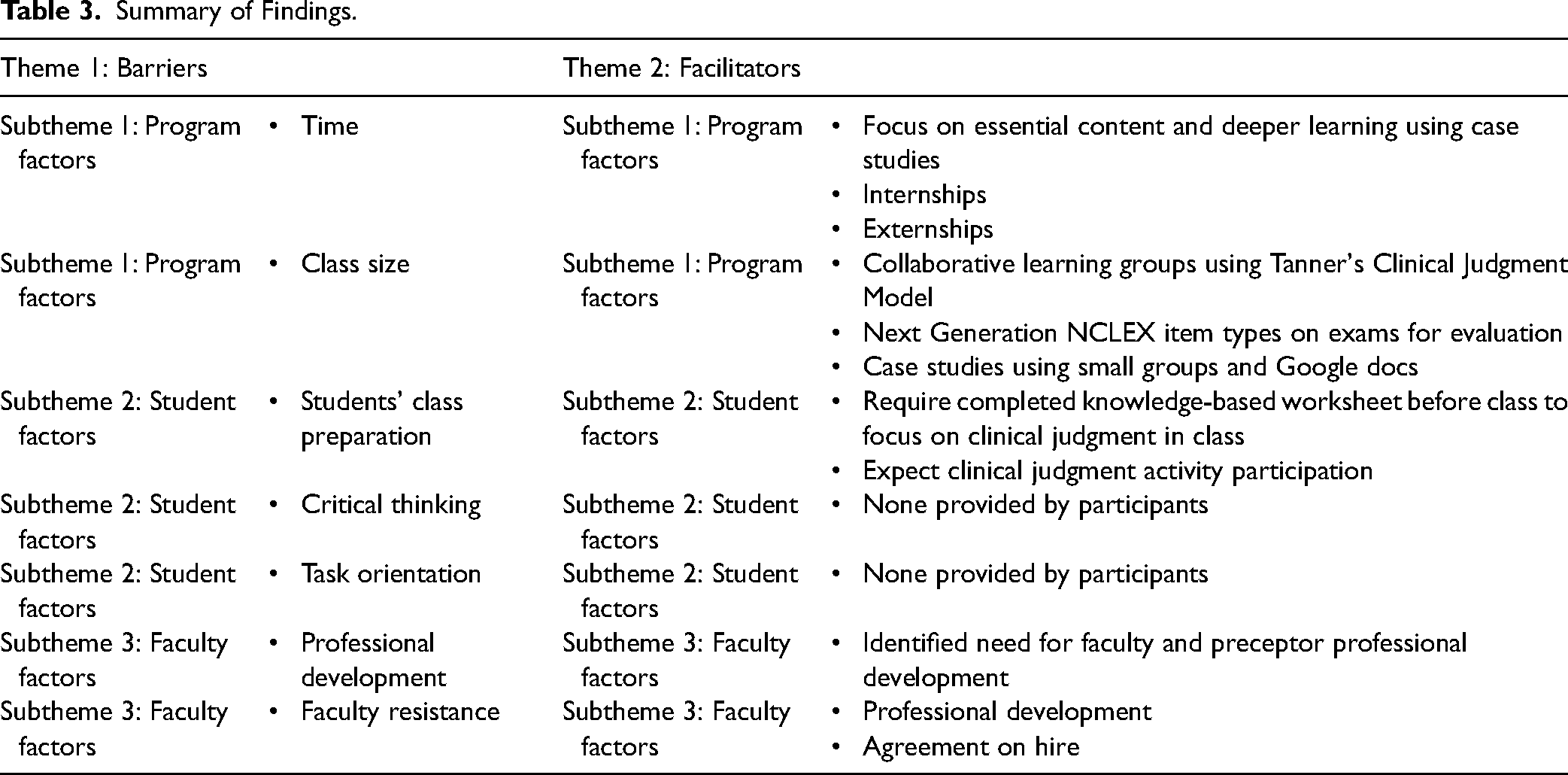 Table 3. Summary of Findings.

| Theme 1: Barriers | | Theme 2: Facilitators | |
|---|---|---|---|
| Subtheme 1: Program factors | • Time | Subtheme 1: Program factors | • Focus on essential content and deeper learning using case studies • Internships • Externships |
| Subtheme 1: Program factors | • Class size | Subtheme 1: Program factors | • Collaborative learning groups using Tanner's Clinical Judgment Model • Next Generation NCLEX item types on exams for evaluation • Case studies using small groups and Google docs |
| Subtheme 2: Student factors | • Students' class preparation | Subtheme 2: Student factors | • Require completed knowledge-based worksheet before class to focus on clinical judgment in class • Expect clinical judgment activity participation |
| Subtheme 2: Student factors | • Critical thinking | Subtheme 2: Student factors | • None provided by participants |
| Subtheme 2: Student factors | • Task orientation | Subtheme 2: Student factors | • None provided by participants |
| Subtheme 3: Faculty factors | • Professional development | Subtheme 3: Faculty factors | • Identified need for faculty and preceptor professional development |
| Subtheme 3: Faculty factors | • Faculty resistance | Subtheme 3: Faculty factors | • Professional development • Agreement on hire |